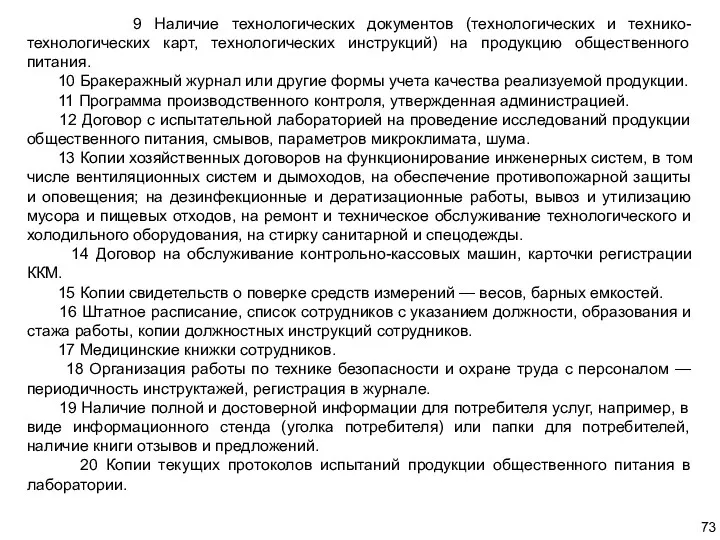 9 Наличие технологических документов (технологических и технико-технологических карт, технологических инструкций) на продукцию общественного питания.

10 Бракеражный журнал или другие формы учета качества реализуемой продукции.

11 Программа производственного контроля, утвержденная администрацией.

12 Договор с испытательной лабораторией на проведение исследований продукции общественного питания, смывов, параметров микроклимата, шума.

13 Копии хозяйственных договоров на функционирование инженерных систем, в том числе вентиляционных систем и дымоходов, на обеспечение противопожарной защиты и оповещения; на дезинфекционные и дератизационные работы, вывоз и утилизацию мусора и пищевых отходов, на ремонт и техническое обслуживание технологического и холодильного оборудования, на стирку санитарной и спецодежды.

14 Договор на обслуживание контрольно-кассовых машин, карточки регистрации ККМ.

15 Копии свидетельств о поверке средств измерений — весов, барных емкостей.

16 Штатное расписание, список сотрудников с указанием должности, образования и стажа работы, копии должностных инструкций сотрудников.

17 Медицинские книжки сотрудников.

18 Организация работы по технике безопасности и охране труда с персоналом — периодичность инструктажей, регистрация в журнале.

19 Наличие полной и достоверной информации для потребителя услуг, например, в виде информационного стенда (уголка потребителя) или папки для потребителей, наличие книги отзывов и предложений.

20 Копии текущих протоколов испытаний продукции общественного питания в лаборатории.

73